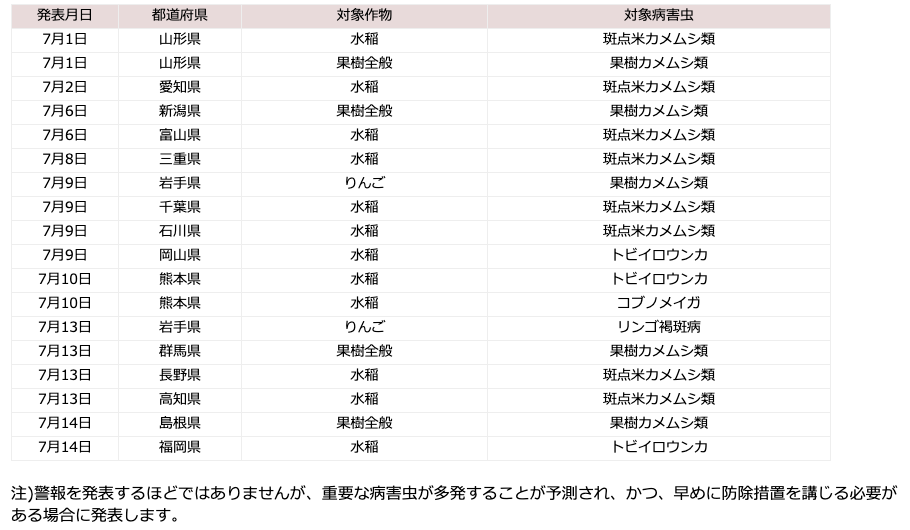 | 発表月日 | 都道府県 | 対象作物 | 対象病害虫 |
|---|---|---|---|
| 7月1日 | 山形県 | 水稲 | 斑点米カメムシ類 |
| 7月1日 | 山形県 | 果樹全般 | 果樹カメムシ類 |
| 7月2日 | 愛知県 | 水稲 | 斑点米カメムシ類 |
| 7月6日 | 新潟県 | 果樹全般 | 果樹カメムシ類 |
| 7月6日 | 富山県 | 水稲 | 斑点米カメムシ類 |
| 7月8日 | 三重県 | 水稲 | 斑点米カメムシ類 |
| 7月9日 | 岩手県 | りんご | 果樹カメムシ類 |
| 7月9日 | 千葉県 | 水稲 | 斑点米カメムシ類 |
| 7月9日 | 石川県 | 水稲 | 斑点米カメムシ類 |
| 7月9日 | 岡山県 | 水稲 | トビイロウンカ |
| 7月10日 | 熊本県 | 水稲 | トビイロウンカ |
| 7月10日 | 熊本県 | 水稲 | コブノメイガ |
| 7月13日 | 岩手県 | りんご | リンゴ褐斑病 |
| 7月13日 | 群馬県 | 果樹全般 | 果樹カメムシ類 |
| 7月13日 | 長野県 | 水稲 | 斑点米カメムシ類 |
| 7月13日 | 高知県 | 水稲 | 斑点米カメムシ類 |
| 7月14日 | 島根県 | 果樹全般 | 果樹カメムシ類 |
| 7月14日 | 福岡県 | 水稲 | トビイロウンカ |

注)警報を発表するほどではありませんが、重要な病害虫が多発することが予測され、かつ、早めに防除措置を講じる必要がある場合に発表します。